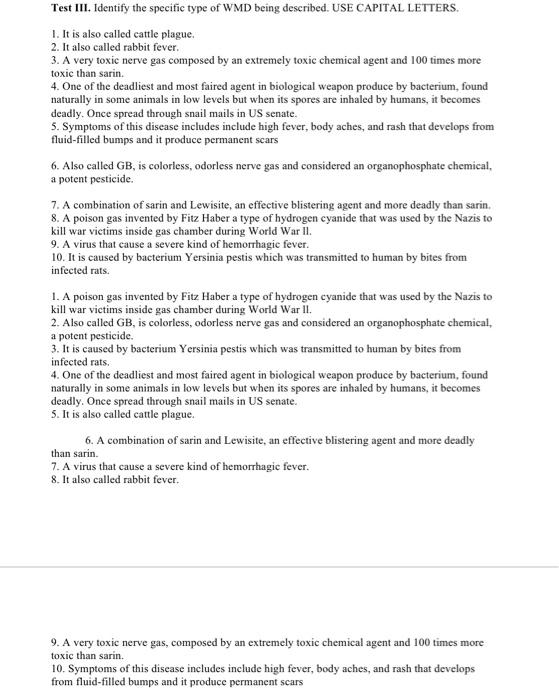 **Test III.** Identify the specific type of WMD being described. USE CAPITAL LETTERS.

1. It is also called cattle plague.
2. It also called rabbit fever.
3. A very toxic nerve gas composed by an extremely toxic chemical agent and 100 times more toxic than sarin.
4. One of the deadliest and most faired agent in biological weapon produce by bacterium, found naturally in some animals in low levels but when its spores are inhaled by humans, it becomes deadly. Once spread through snail mails in US senate.
5. Symptoms of this disease includes include high fever, body aches, and rash that develops from fluid-filled bumps and it produce permanent scars

6. Also called GB, is colorless, odorless nerve gas and considered an organophosphate chemical, a potent pesticide.

7. A combination of sarin and Lewisite, an effective blistering agent and more deadly than sarin.
8. A poison gas invented by Fitz Haber a type of hydrogen cyanide that was used by the Nazis to kill war victims inside gas chamber during World War II.
9. A virus that cause a severe kind of hemorrhagic fever.
10. It is caused by bacterium Yersinia pestis which was transmitted to human by bites from infected rats.

1. A poison gas invented by Fitz Haber a type of hydrogen cyanide that was used by the Nazis to kill war victims inside gas chamber during World War II.
2. Also called GB, is colorless, odorless nerve gas and considered an organophosphate chemical, a potent pesticide.
3. It is caused by bacterium Yersinia pestis which was transmitted to human by bites from infected rats.
4. One of the deadliest and most faired agent in biological weapon produce by bacterium, found naturally in some animals in low levels but when its spores are inhaled by humans, it becomes deadly. Once spread through snail mails in US senate.
5. It is also called cattle plague.

6. A combination of sarin and Lewisite, an effective blistering agent and more deadly than sarin.
7. A virus that cause a severe kind of hemorrhagic fever.
8. It also called rabbit fever.

9. A very toxic nerve gas, composed by an extremely toxic chemical agent and 100 times more toxic than sarin.
10. Symptoms of this disease includes include high fever, body aches, and rash that develops from fluid-filled bumps and it produce permanent scars